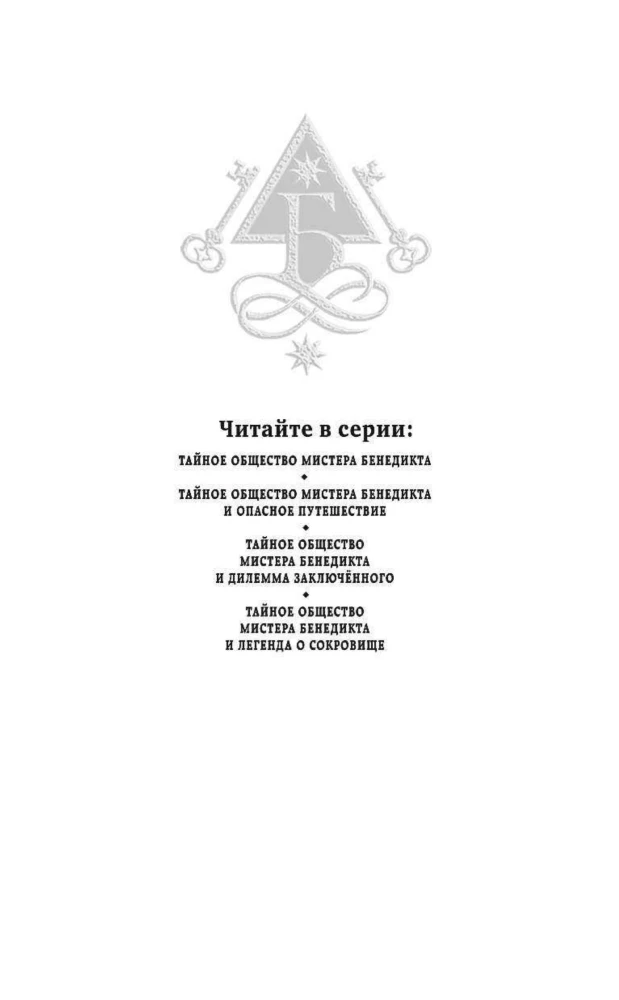 Б

Читайте в серии:

ТАЙНОЕ ОБЩЕСТВО МИСТЕРА БЕНЕДИКТА

ТАЙНОЕ ОБЩЕСТВО МИСТЕРА БЕНЕДИКТА
И ОПАСНОЕ ПУТЕШЕСТВИЕ

ТАЙНОЕ ОБЩЕСТВО
МИСТЕРА БЕНЕДИКТА
И ДИЛЕММА ЗАКЛЮЧЁННОГО

ТАЙНОЕ ОБЩЕСТВО
МИСТЕРА БЕНЕДИКТА
И ЛЕГЕНДА О СОКРОВИЩЕ